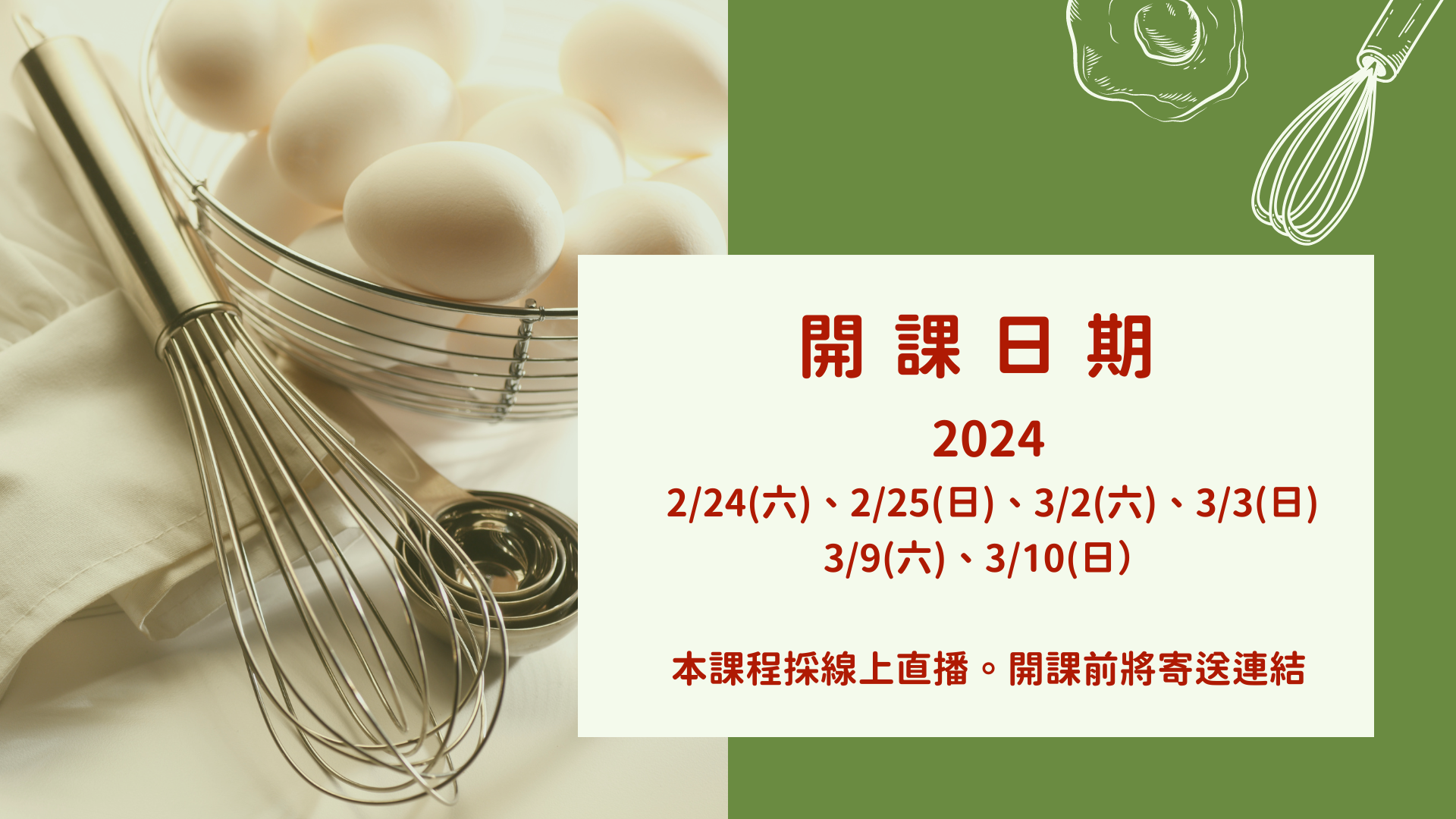 開 課 日 期

2024

2/24(六)、2/25(日)、3/2(六)、3/3(日)
3/9(六)、3/10(日)

本課程採線上直播。開課前將寄送連結